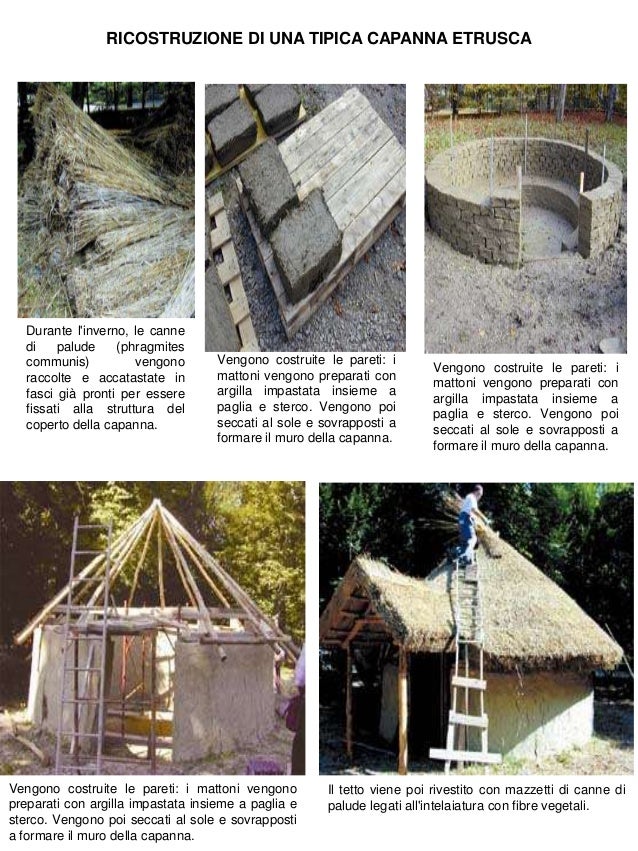 RICOSTRUZIONE DI UNA TIPICA CAPANNA ETRUSCA

Durante l'inverno, le canne di palude (phragmites communis) vengono raccolte e accatastate in fasci già pronti per essere fissati alla struttura del coperto della capanna.

Vengono costruite le pareti: i mattoni vengono preparati con argilla impastata insieme a paglia e sterco. Vengono poi seccati al sole e sovrapposti a formare il muro della capanna.

Vengono costruite le pareti: i mattoni vengono preparati con argilla impastata insieme a paglia e sterco. Vengono poi seccati al sole e sovrapposti a formare il muro della capanna.

Vengono costruite le pareti: i mattoni vengono preparati con argilla impastata insieme a paglia e sterco. Vengono poi seccati al sole e sovrapposti a formare il muro della capanna.

Il tetto viene poi rivestito con mazzetti di canne di palude legati all'intelaiatura con fibre vegetali.